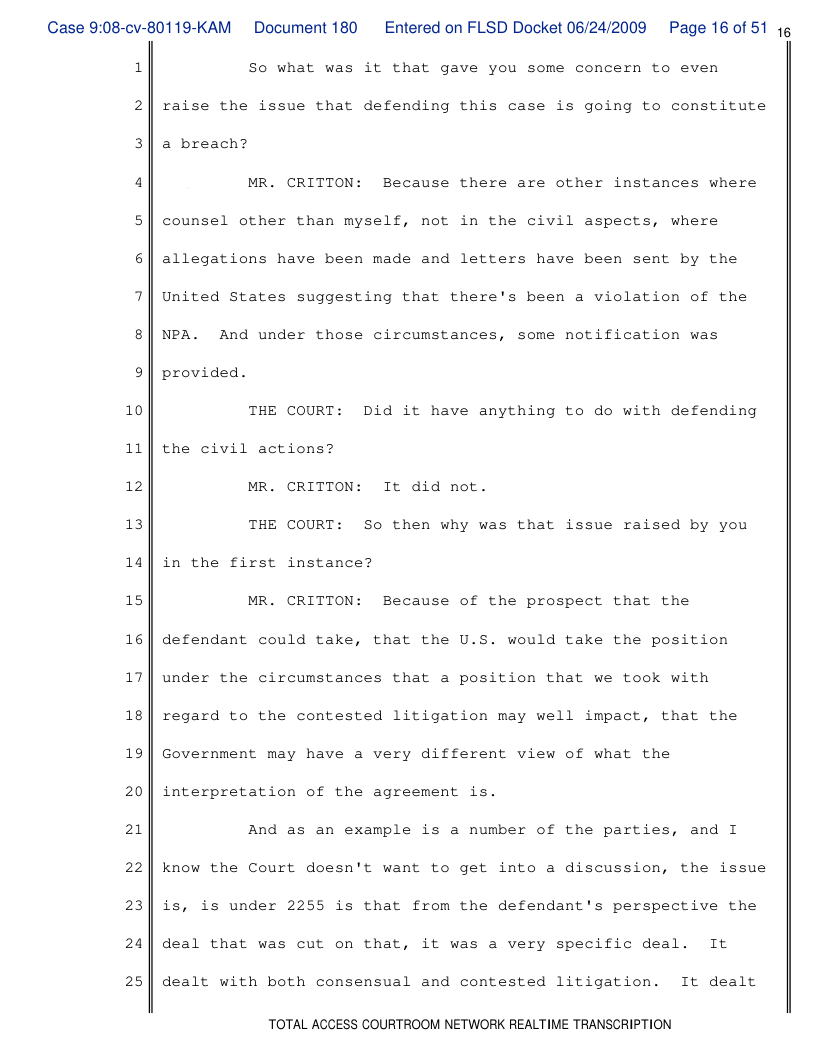 Case 9:08-cv-80119-KAM Document 180 Entered on FLSD Docket 06/24/2009 Page 16 of 51 16

1 So what was it that gave you some concern to even
2 raise the issue that defending this case is going to constitute
3 a breach?
4 MR. CRITTON: Because there are other instances where
5 counsel other than myself, not in the civil aspects, where
6 allegations have been made and letters have been sent by the
7 United States suggesting that there's been a violation of the
8 NPA. And under those circumstances, some notification was
9 provided.
10 THE COURT: Did it have anything to do with defending
11 the civil actions?
12 MR. CRITTON: It did not.
13 THE COURT: So then why was that issue raised by you
14 in the first instance?
15 MR. CRITTON: Because of the prospect that the
16 defendant could take, that the U.S. would take the position
17 under the circumstances that a position that we took with
18 regard to the contested litigation may well impact, that the
19 Government may have a very different view of what the
20 interpretation of the agreement is.
21 And as an example is a number of the parties, and I
22 know the Court doesn't want to get into a discussion, the issue
23 is, is under 2255 is that from the defendant's perspective the
24 deal that was cut on that, it was a very specific deal. It
25 dealt with both consensual and contested litigation. It dealt

TOTAL ACCESS COURTROOM NETWORK REALTIME TRANSCRIPTION